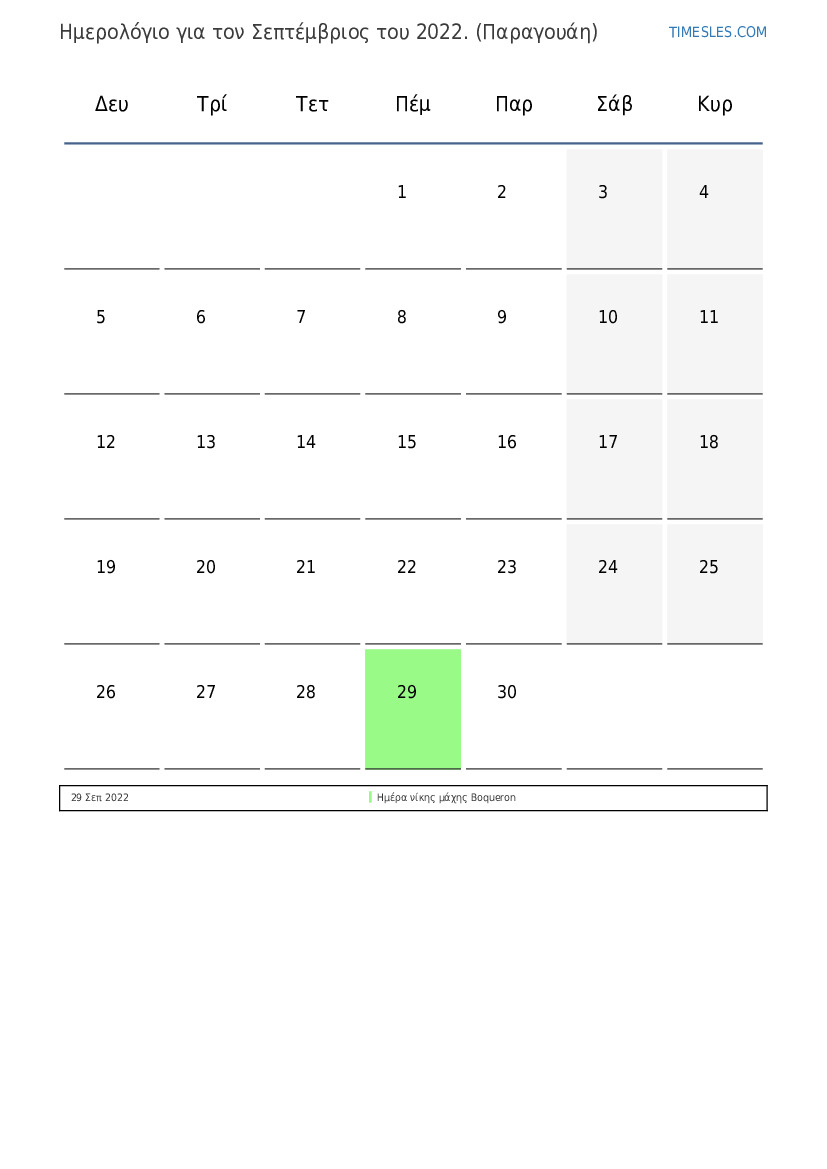 Ημερολόγιο για τον Σεπτέμβριος του 2022. (Παραγουάη)

TIMESLES.COM

| Δευ | Τρί | Τετ | Πέμ | Παρ | Σάβ | Κυρ |
|---|---|---|---|---|---|---|
| | | | 1 | 2 | 3 | 4 |
| 5 | 6 | 7 | 8 | 9 | 10 | 11 |
| 12 | 13 | 14 | 15 | 16 | 17 | 18 |
| 19 | 20 | 21 | 22 | 23 | 24 | 25 |
| 26 | 27 | 28 | 29 | 30 | | |

| 29 Σεπ 2022 | Ημέρα νίκης μάχης Boqueron |
|---|---|